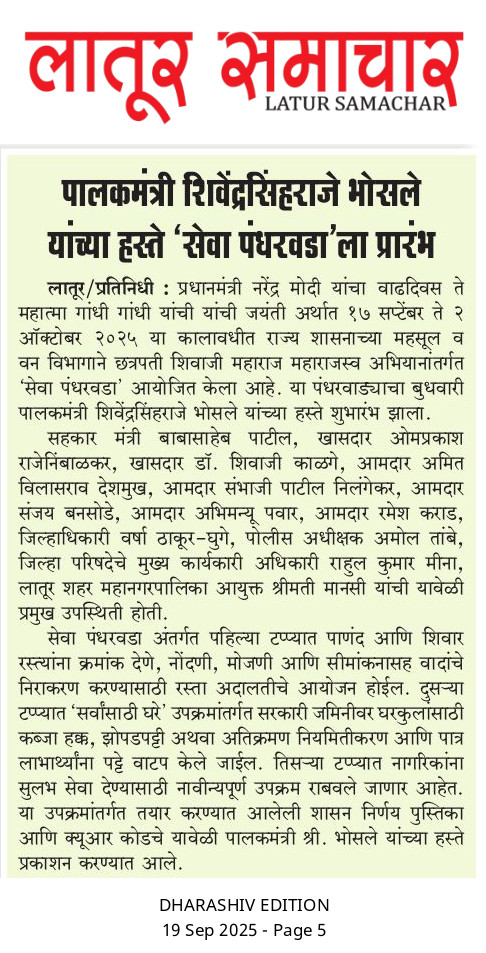 लातूर समाचार
LATUR SAMACHAR

पालकमंत्री शिवेंद्रसिंहराजे भोसले यांच्या हस्ते 'सेवा पंधरवडा'ला प्रारंभ

लातूर/प्रतिनिधी : प्रधानमंत्री नरेंद्र मोदी यांचा वाढदिवस ते महात्मा गांधी गांधी यांची यांची जयंती अर्थात १७ सप्टेंबर ते २ ऑक्टोबर २०२५ या कालावधीत राज्य शासनाच्या महसूल व वन विभागाने छत्रपती शिवाजी महाराज महाराजस्व अभियानांतर्गत 'सेवा पंधरवडा' आयोजित केला आहे. या पंधरवाड्याचा बुधवारी पालकमंत्री शिवेंद्रसिंहराजे भोसले यांच्या हस्ते शुभारंभ झाला.

सहकार मंत्री बाबासाहेब पाटील, खासदार ओमप्रकाश राजेनिंबाळकर, खासदार डॉ. शिवाजी काळगे, आमदार अमित विलासराव देशमुख, आमदार संभाजी पाटील निलंगेकर, आमदार संजय बनसोडे, आमदार अभिमन्यू पवार, आमदार रमेश कराड, जिल्हाधिकारी वर्षा ठाकूर-घुगे, पोलीस अधीक्षक अमोल तांबे, जिल्हा परिषदेचे मुख्य कार्यकारी अधिकारी राहुल कुमार मीना, लातूर शहर महानगरपालिका आयुक्त श्रीमती मानसी यांची यावेळी प्रमुख उपस्थिती होती.

सेवा पंधरवडा अंतर्गत पहिल्या टप्प्यात पाणंद आणि शिवार रस्त्यांना क्रमांक देणे, नोंदणी, मोजणी आणि सीमांकनासह वादांचे निराकरण करण्यासाठी रस्ता अदालतीचे आयोजन होईल. दुसऱ्या टप्प्यात 'सर्वांसाठी घरे' उपक्रमांतर्गत सरकारी जमिनीवर घरकुलासाठी कब्जा हक्क, झोपडपट्टी अथवा अतिक्रमण नियमितीकरण आणि पात्र लाभार्थ्यांना पट्टे वाटप केले जाईल. तिसऱ्या टप्प्यात नागरिकांना सुलभ सेवा देण्यासाठी नावीन्यपूर्ण उपक्रम राबवले जाणार आहेत. या उपक्रमांतर्गत तयार करण्यात आलेली शासन निर्णय पुस्तिका आणि क्यूआर कोडचे यावेळी पालकमंत्री श्री. भोसले यांच्या हस्ते प्रकाशन करण्यात आले.

DHARASHIV EDITION
19 Sep 2025 - Page 5